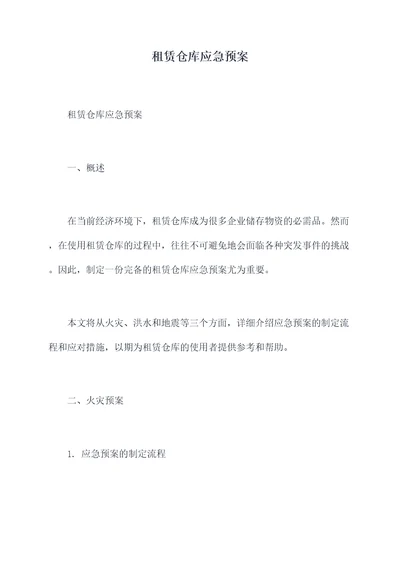 租赁仓库应急预案

租赁仓库应急预案

一、概述

在当前经济环境下，租赁仓库成为很多企业储存物资的必需品。然而，在使用租赁仓库的过程中，往往不可避免地会面临各种突发事件的挑战。因此，制定一份完备的租赁仓库应急预案尤为重要。

本文将从火灾、洪水和地震等三个方面，详细介绍应急预案的制定流程和应对措施，以期为租赁仓库的使用者提供参考和帮助。

二、火灾预案

1. 应急预案的制定流程